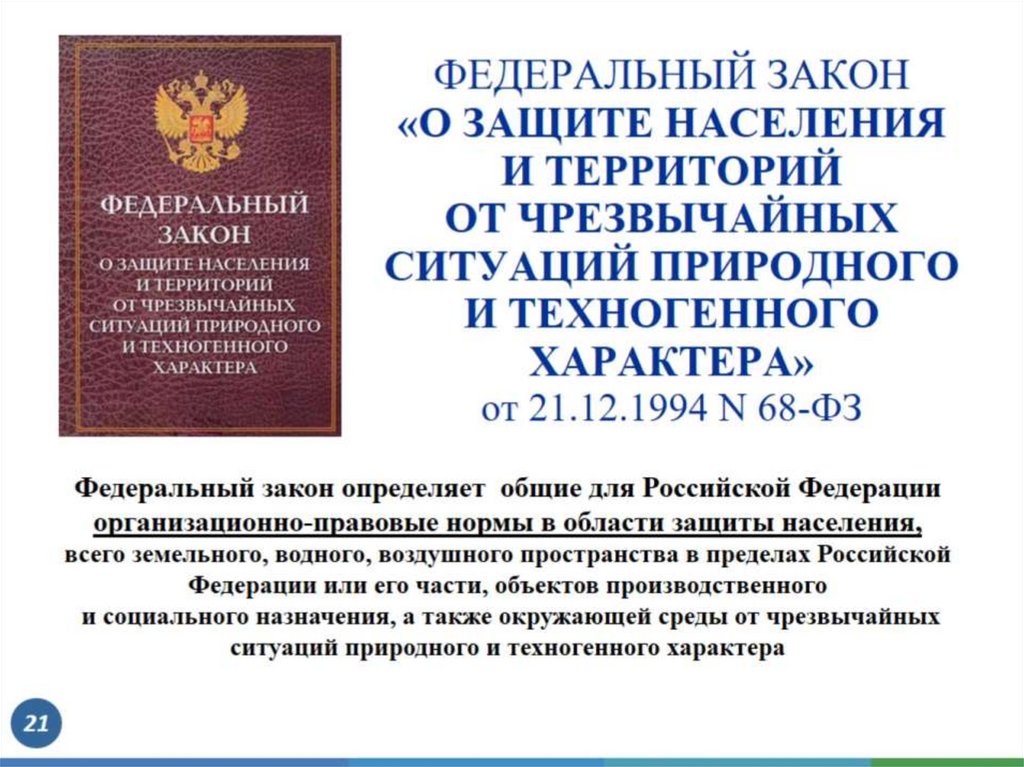 ФЕДЕРАЛЬНЫЙ
ЗАКОН
О ЗАЩИТЕ НАСЕЛЕНИЯ
И ТЕРРИТОРИЙ
ОТ ЧРЕЗВЫЧАЙНЫХ
СИТУАЦИЙ ПРИРОДНОГО
И ТЕХНОГЕННОГО
ХАРАКТЕРА

ФЕДЕРАЛЬНЫЙ ЗАКОН
«О ЗАЩИТЕ НАСЕЛЕНИЯ
И ТЕРРИТОРИЙ
ОТ ЧРЕЗВЫЧАЙНЫХ
СИТУАЦИЙ ПРИРОДНОГО
И ТЕХНОГЕННОГО
ХАРАКТЕРА»
от 21.12.1994 N 68-ФЗ

Федеральный закон определяет общие для Российской Федерации организационно-правовые нормы в области защиты населения, всего земельного, водного, воздушного пространства в пределах Российской Федерации или его части, объектов производственного и социального назначения, а также окружающей среды от чрезвычайных ситуаций природного и техногенного характера

21